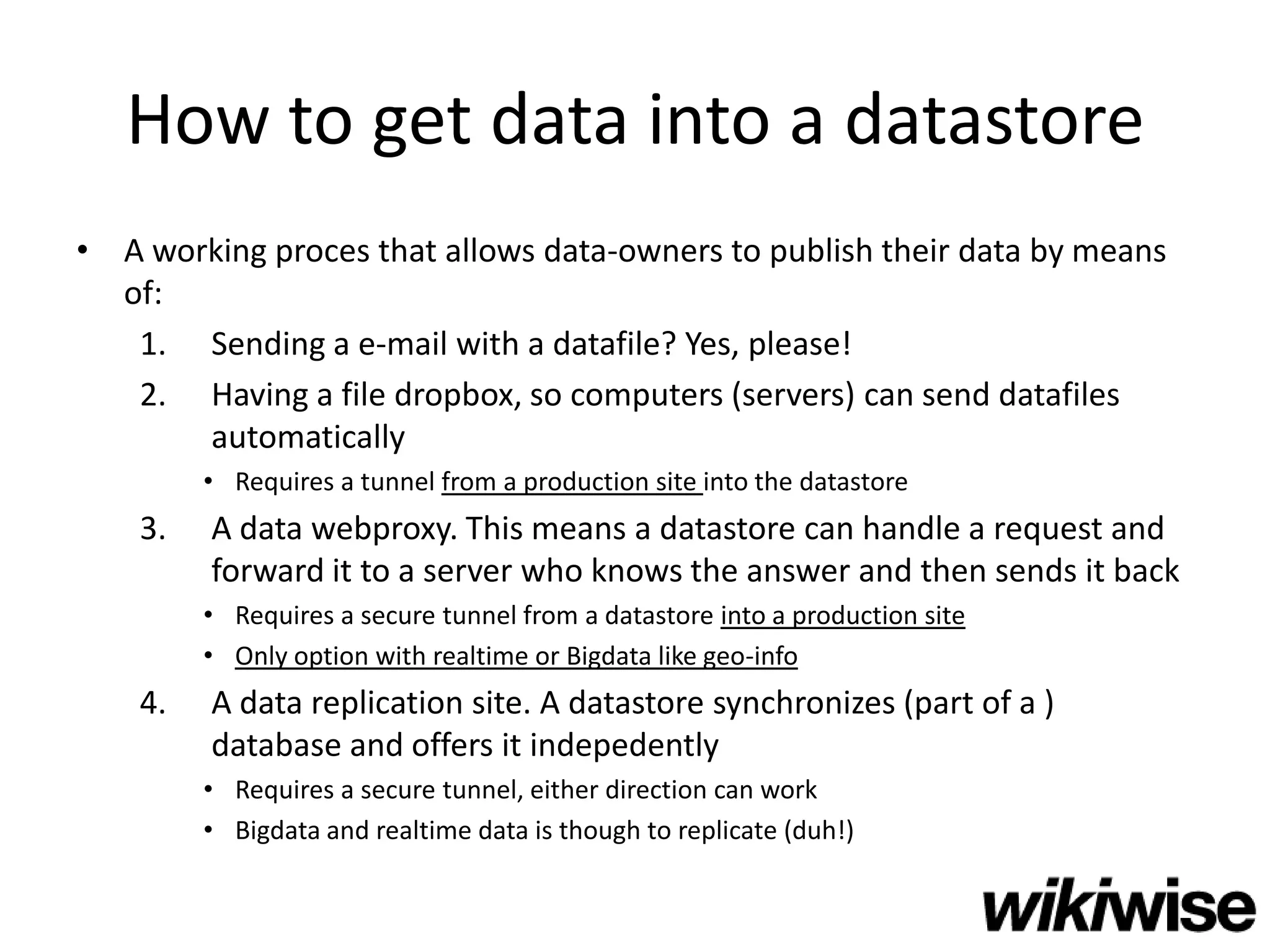 How to get data into a datastore

• A working proces that allows data-owners to publish their data by means of:

1. Sending a e-mail with a datafile? Yes, please!
2. Having a file dropbox, so computers (servers) can send datafiles automatically
   • Requires a tunnel from a production site into the datastore
3. A data webproxy. This means a datastore can handle a request and forward it to a server who knows the answer and then sends it back
   • Requires a secure tunnel from a datastore into a production site
   • Only option with realtime or Bigdata like geo-info
4. A data replication site. A datastore synchronizes (part of a ) database and offers it indepedently
   • Requires a secure tunnel, either direction can work
   • Bigdata and realtime data is though to replicate (duh!)

wikiwise